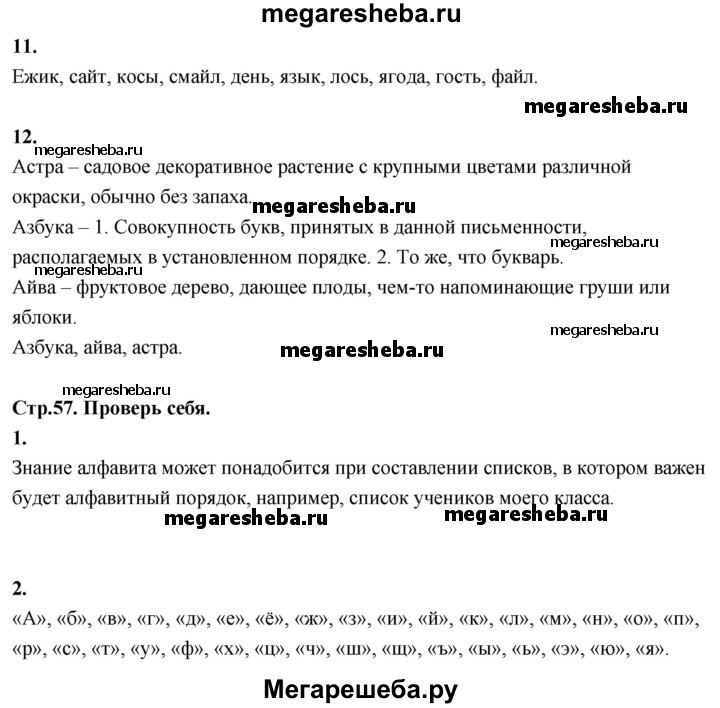 megaresheba.ru

11.

Ежик, сайт, косы, смайл, день, язык, лось, ягода, гость, файл.

megaresheba.ru

12.

megaresheba.ru

Астра – садовое декоративное растение с крупными цветами различной окраски, обычно без запаха.

megaresheba.ru

Азбука – 1. Совокупность букв, принятых в данной письменности, располагаемых в установленном порядке. 2. То же, что букварь.

megaresheba.ru

megaresheba.ru

Айва – фруктовое дерево, дающее плоды, чем-то напоминающие груши или яблоки.

megaresheba.ru

Азбука, айва, астра.

megaresheba.ru

megaresheba.ru

Стр.57. Проверь себя.

1.

Знание алфавита может понадобится при составлении списков, в котором важен будет алфавитный порядок, например, список учеников моего класса.

megaresheba.ru megaresheba.ru

2.

«А», «б», «в», «г», «д», «е», «ё», «ж», «з», «и», «й», «к», «л», «м», «н», «о», «п», «р», «с», «т», «у», «ф», «х», «ц», «ч», «ш», «щ», «ъ», «ы», «ь», «э», «ю», «я».

Мегарешеба.ру